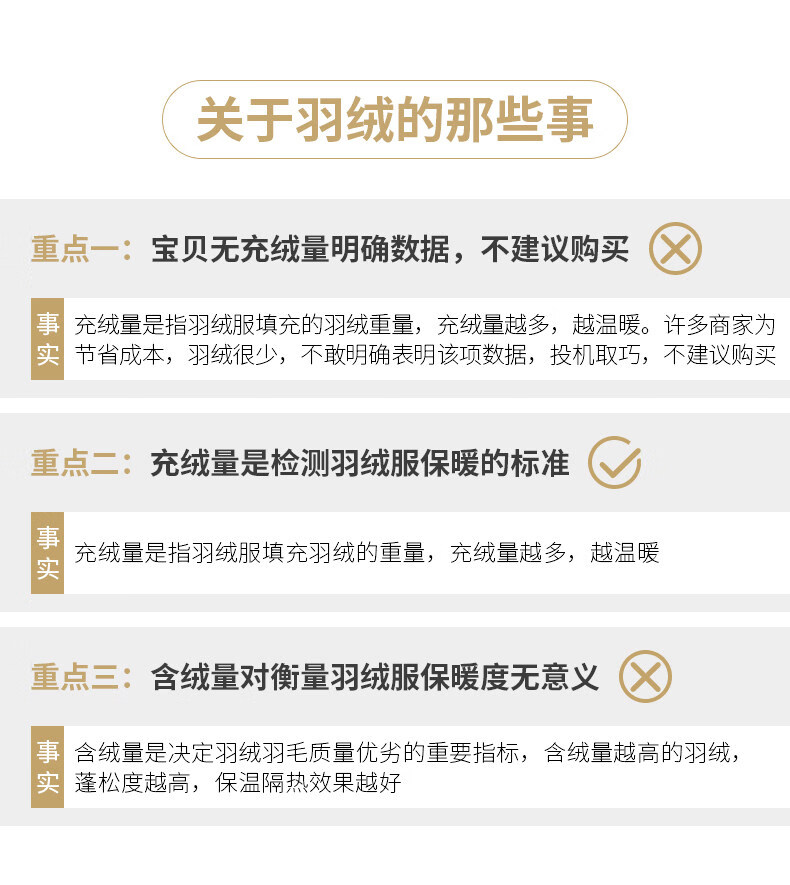 关于羽绒的那些事

重点一：宝贝无充绒量明确数据，不建议购买

事实

充绒量是指羽绒服填充的羽绒重量，充绒量越多，越温暖。许多商家为节省成本，羽绒很少，不敢明确表明该项数据，投机取巧，不建议购买

重点二：充绒量是检测羽绒服保暖的标准

事实

充绒量是指羽绒服填充羽绒的重量，充绒量越多，越温暖

重点三：含绒量对衡量羽绒服保暖度无意义

事实

含绒量是决定羽绒羽毛质量优劣的重要指标，含绒量越高的羽绒，蓬松度越高，保温隔热效果越好